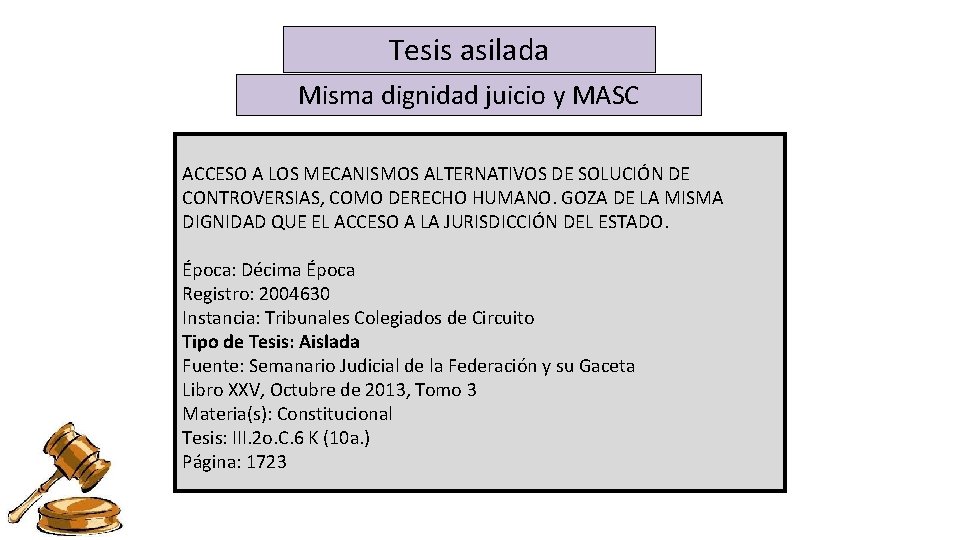 Tesis asilada

Misma dignidad juicio y MASC

ACCESO A LOS MECANISMOS ALTERNATIVOS DE SOLUCIÓN DE CONTROVERSIAS, COMO DERECHO HUMANO. GOZA DE LA MISMA DIGNIDAD QUE EL ACCESO A LA JURISDICCIÓN DEL ESTADO.

Época: Décima Época
Registro: 2004630
Instancia: Tribunales Colegiados de Circuito
Tipo de Tesis: Aislada
Fuente: Semanario Judicial de la Federación y su Gaceta
Libro XXV, Octubre de 2013, Tomo 3
Materia(s): Constitucional
Tesis: III.2o.C.6 K (10a.)
Página: 1723